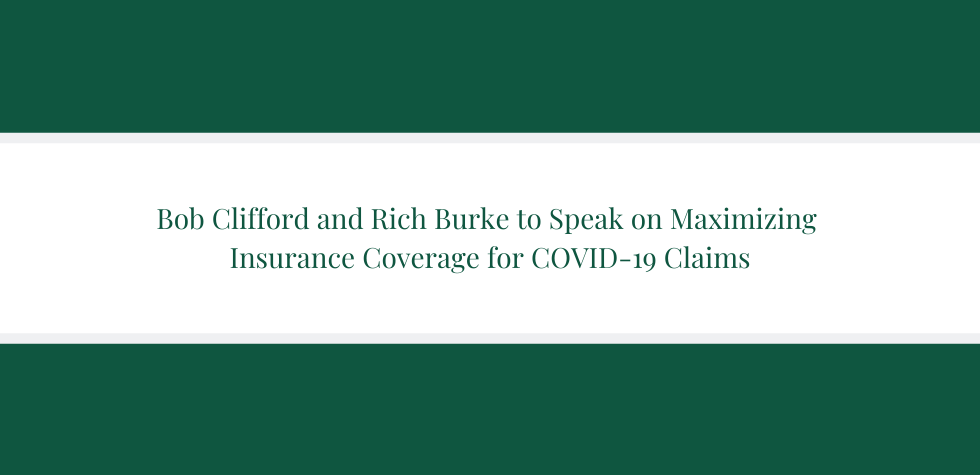 Bob Clifford and Rich Burke to Speak on Maximizing Insurance Coverage for COVID-19 Claims